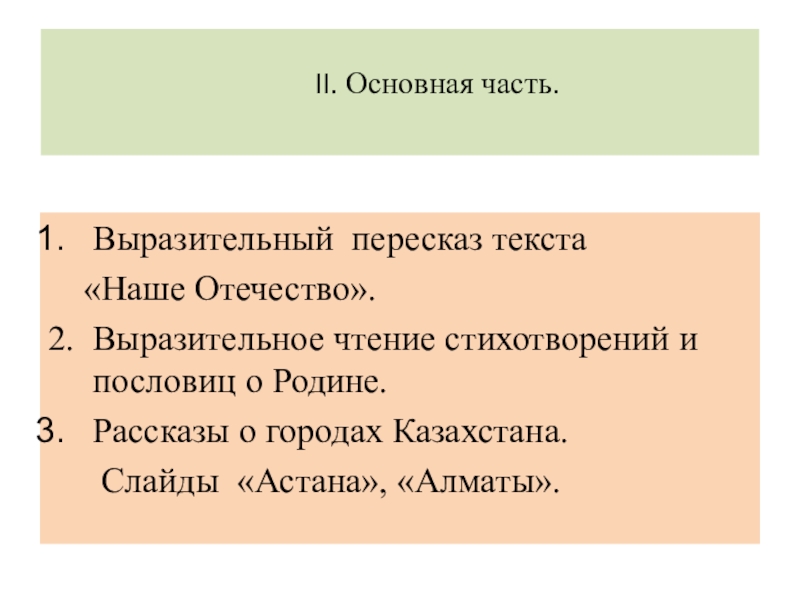 II. Основная часть.

1. Выразительный пересказ текста «Наше Отечество».

2. Выразительное чтение стихотворений и пословиц о Родине.

3. Рассказы о городах Казахстана.

Слайды «Астана», «Алматы».